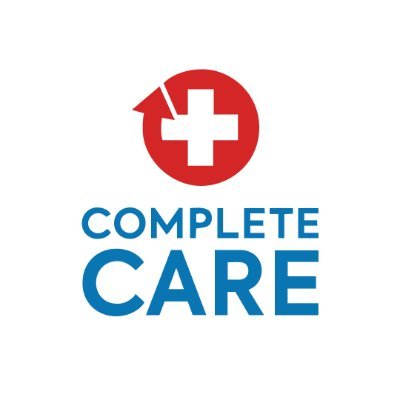 COMPLETE
CARE